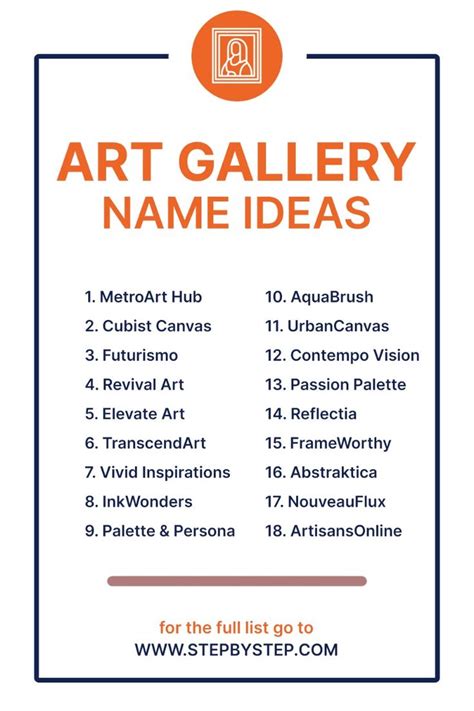 ART GALLERY
NAME IDEAS

1. MetroArt Hub
2. Cubist Canvas
3. Futurismo
4. Revival Art
5. Elevate Art
6. TranscendArt
7. Vivid Inspirations
8. InkWonders
9. Palette & Persona

10. AquaBrush
11. UrbanCanvas
12. Contempo Vision
13. Passion Palette
14. Reflectia
15. FrameWorthy
16. Abstraktica
17. NouveauFlux
18. ArtisansOnline

for the full list go to
WWW.STEPBYSTEP.COM